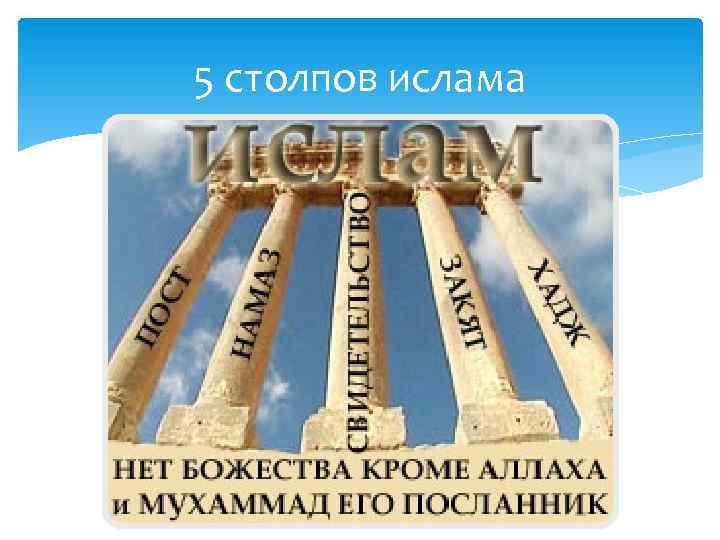 5 столпов ислама

ИСЛАМ

ПОСТ

НАМАЗ

СВИДЕТЕЛЬСТВО

ЗАКЯТ

ХАДЖ

НЕТ БОЖЕСТВА КРОМЕ АЛЛАХА и МУХАММАД ЕГО ПОСЛАННИК